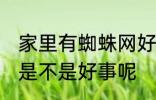 家里有蜘蛛网好
是不是好事呢